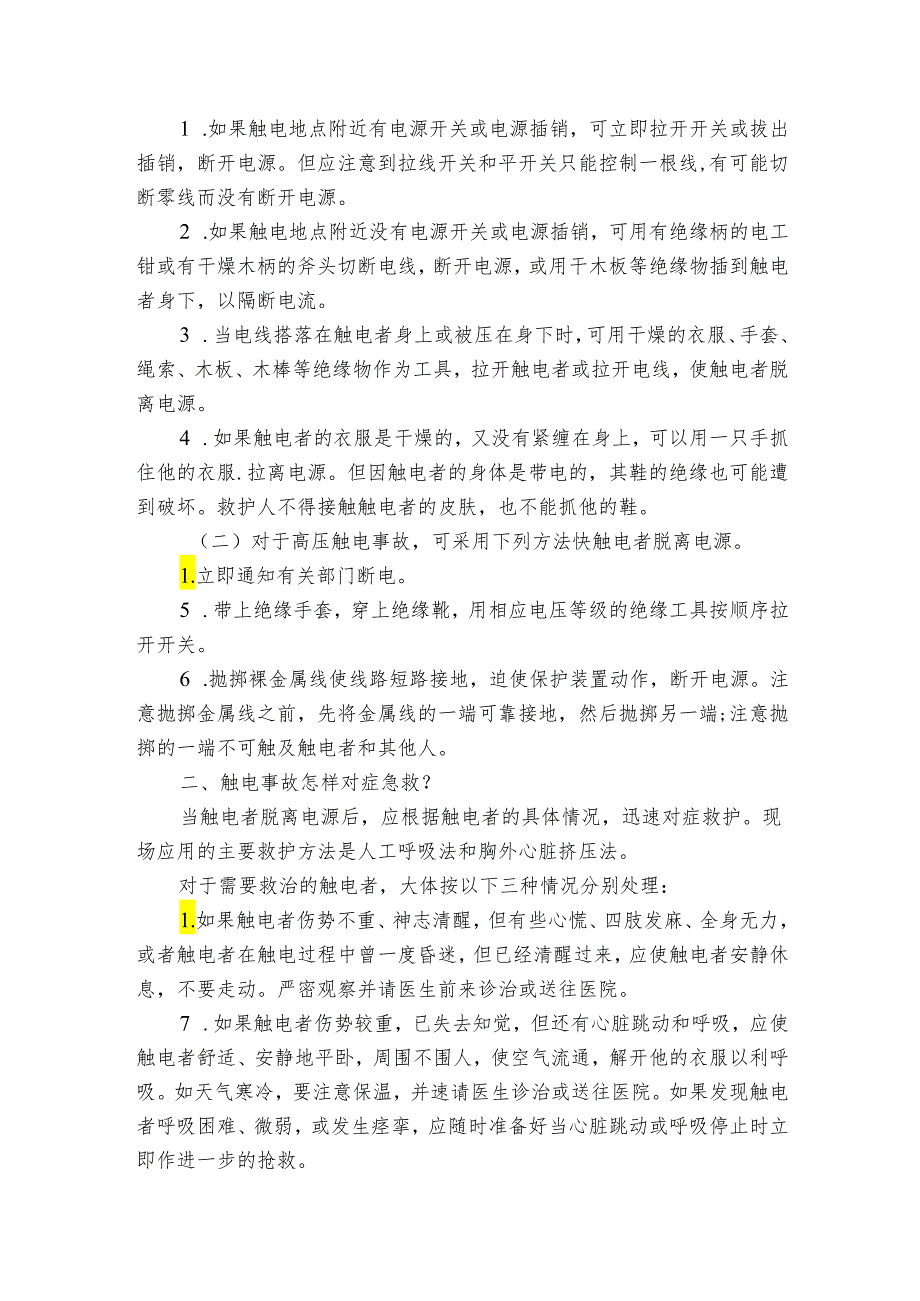 1 .如果触电地点附近有电源开关或电源插销，可立即拉开开关或拔出插销，断开电源。但应注意到拉线开关和平开关只能控制一根线，有可能切断零线而没有断开电源。

2 .如果触电地点附近没有电源开关或电源插销，可用有绝缘柄的电工钳或有干燥木柄的斧头切断电线，断开电源，或用干木板等绝缘物插到触电者身下，以隔断电流。

3 .当电线搭落在触电者身上或被压在身下时，可用干燥的衣服、手套、绳索、木板、木棒等绝缘物作为工具，拉开触电者或拉开电线，使触电者脱离电源。

4 .如果触电者的衣服是干燥的，又没有紧缠在身上，可以用一只手抓住他的衣服.拉离电源。但因触电者的身体是带电的，其鞋的绝缘也可能遭到破坏。救护人不得接触触电者的皮肤，也不能抓他的鞋。

（二）对于高压触电事故，可采用下列方法快触电者脱离电源。

1.立即通知有关部门断电。

5 .带上绝缘手套，穿上绝缘靴，用相应电压等级的绝缘工具按顺序拉开开关。

6 .抛掷裸金属线使线路短路接地，迫使保护装置动作，断开电源。注意抛掷金属线之前，先将金属线的一端可靠接地，然后抛掷另一端;注意抛掷的一端不可触及触电者和其他人。

二、触电事故怎样对症急救？

当触电者脱离电源后，应根据触电者的具体情况，迅速对症救护。现场应用的主要救护方法是人工呼吸法和胸外心脏挤压法。

对于需要救治的触电者，大体按以下三种情况分别处理：

1.如果触电者伤势不重、神志清醒，但有些心慌、四肢发麻、全身无力，或者触电者在触电过程中曾一度昏迷，但已经清醒过来，应使触电者安静休息，不要走动。严密观察并请医生前来诊治或送往医院。

7 .如果触电者伤势较重，已失去知觉，但还有心脏跳动和呼吸，应使触电者舒适、安静地平卧，周围不围人，使空气流通，解开他的衣服以利呼吸。如天气寒冷，要注意保温，并速请医生诊治或送往医院。如果发现触电者呼吸困难、微弱，或发生痉挛，应随时准备好当心脏跳动或呼吸停止时立即作进一步的抢救。